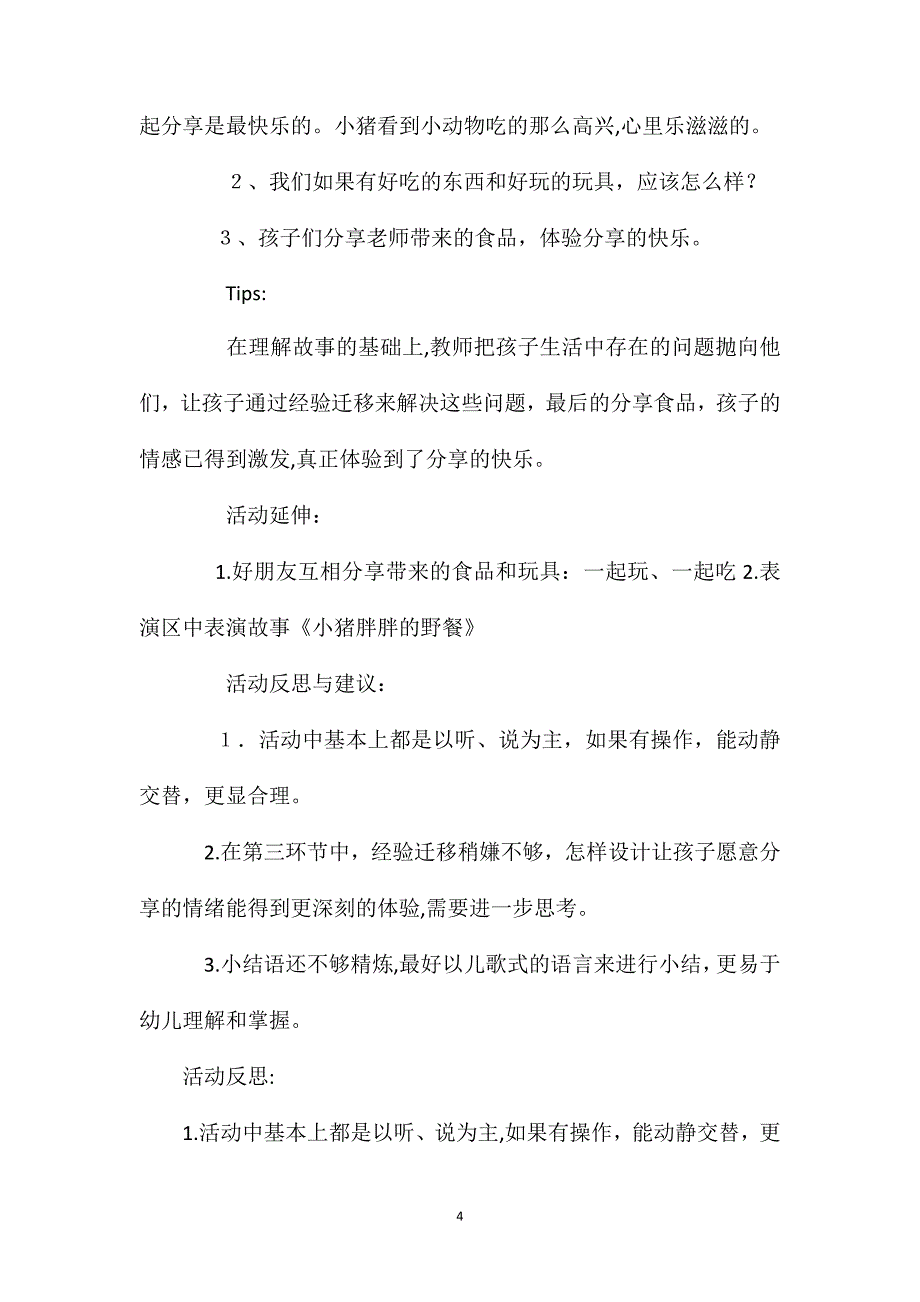 起分享是最快乐的。小猪看到小动物吃的那么高兴,心里乐滋滋的。

２、我们如果有好吃的东西和好玩的玩具，应该怎么样？

３、孩子们分享老师带来的食品，体验分享的快乐。

Tips:

在理解故事的基础上,教师把孩子生活中存在的问题抛向他们，让孩子通过经验迁移来解决这些问题，最后的分享食品，孩子的情感已得到激发,真正体验到了分享的快乐。

活动延伸：

1.好朋友互相分享带来的食品和玩具：一起玩、一起吃 2.表演区中表演故事《小猪胖胖的野餐》

活动反思与建议：

１．活动中基本上都是以听、说为主，如果有操作，能动静交替，更显合理。

2.在第三环节中，经验迁移稍嫌不够，怎样设计让孩子愿意分享的情绪能得到更深刻的体验,需要进一步思考。

3.小结语还不够精炼,最好以儿歌式的语言来进行小结，更易于幼儿理解和掌握。

活动反思:

1.活动中基本上都是以听、说为主,如果有操作，能动静交替，更

4